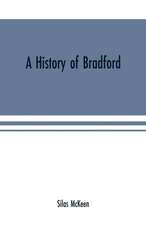 A History of Bradford

Silas McKeen